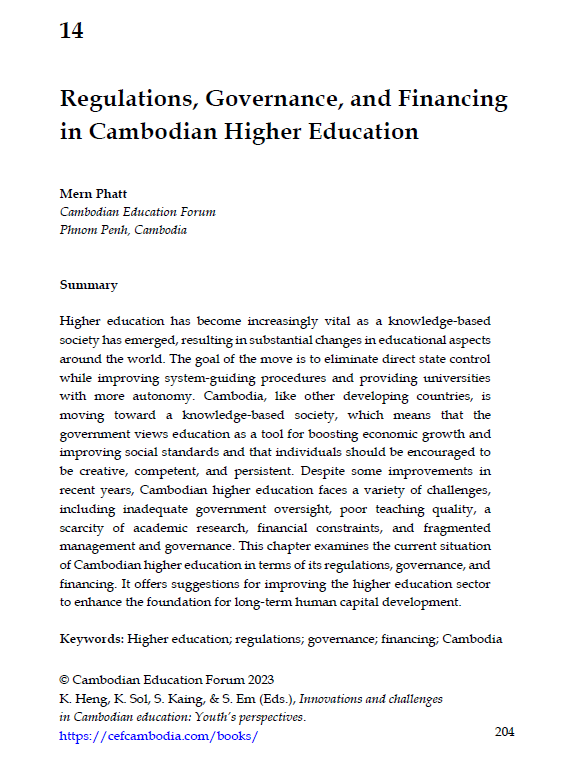 14

Regulations, Governance, and Financing in Cambodian Higher Education

Mern Phatt
Cambodian Education Forum
Phnom Penh, Cambodia

Summary

Higher education has become increasingly vital as a knowledge-based society has emerged, resulting in substantial changes in educational aspects around the world. The goal of the move is to eliminate direct state control while improving system-guiding procedures and providing universities with more autonomy. Cambodia, like other developing countries, is moving toward a knowledge-based society, which means that the government views education as a tool for boosting economic growth and improving social standards and that individuals should be encouraged to be creative, competent, and persistent. Despite some improvements in recent years, Cambodian higher education faces a variety of challenges, including inadequate government oversight, poor teaching quality, a scarcity of academic research, financial constraints, and fragmented management and governance. This chapter examines the current situation of Cambodian higher education in terms of its regulations, governance, and financing. It offers suggestions for improving the higher education sector to enhance the foundation for long-term human capital development.

Keywords: Higher education; regulations; governance; financing; Cambodia

© Cambodian Education Forum 2023
K. Heng, K. Sol, S. Kaing, & S. Em (Eds.), Innovations and challenges in Cambodian education: Youth's perspectives.
https://cefcambodia.com/books/

204